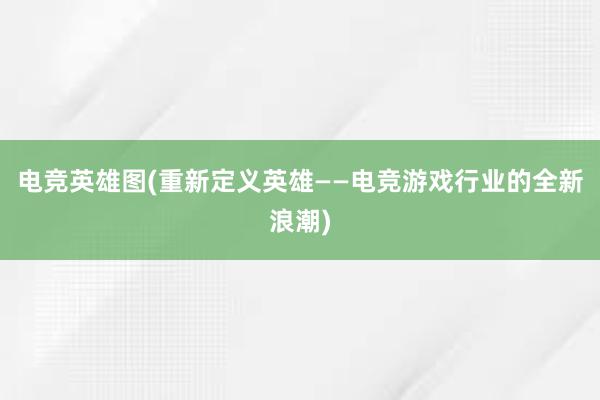 电竞英雄图(重新定义英雄——电竞游戏行业的全新浪潮)